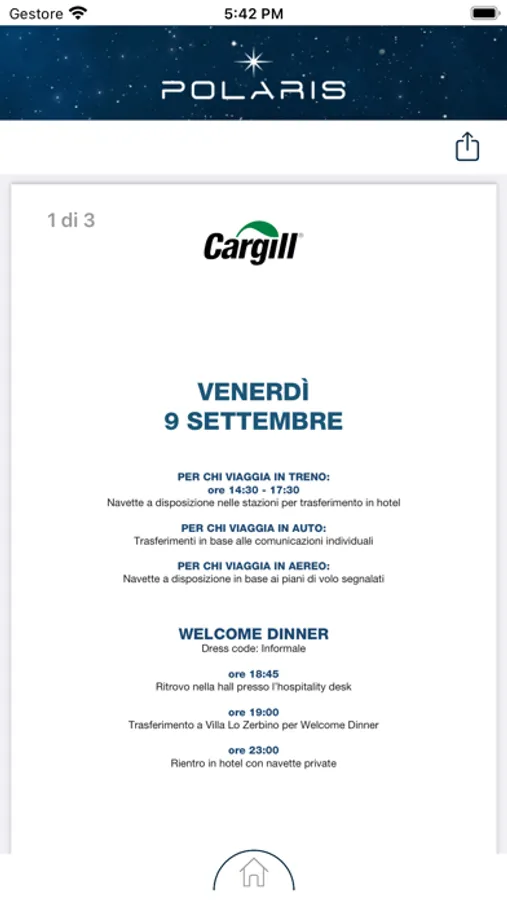 Gestore 5:42 PM

POLARIS

1 di 3

Cargill

VENERDÌ
9 SETTEMBRE

PER CHI VIAGGIA IN TRENO:
ore 14:30 - 17:30
Navette a disposizione nelle stazioni per trasferimento in hotel

PER CHI VIAGGIA IN AUTO:
Trasferimenti in base alle comunicazioni individuali

PER CHI VIAGGIA IN AEREO:
Navette a disposizione in base ai piani di volo segnalati

WELCOME DINNER
Dress code: Informale

ore 18:45
Ritrovo nella hall presso l'hospitality desk

ore 19:00
Trasferimento a Villa Lo Zerbino per Welcome Dinner

ore 23:00
Rientro in hotel con navette private